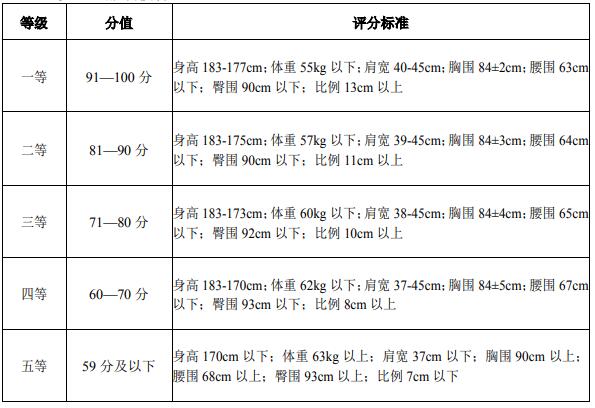 | 等级 | 分值 | 评分标准 |
|---|---|---|
| 一等 | 91—100 分 | 身高 183-177cm；体重 55kg 以下；肩宽 40-45cm；胸围 84±2cm；腰围 63cm 以下；臀围 90cm 以下；比例 13cm 以上 |
| 二等 | 81—90 分 | 身高 183-175cm；体重 57kg 以下；肩宽 39-45cm；胸围 84±3cm；腰围 64cm 以下；臀围 90cm 以下；比例 11cm 以上 |
| 三等 | 71—80 分 | 身高 183-173cm；体重 60kg 以下；肩宽 38-45cm；胸围 84±4cm；腰围 65cm 以下；臀围 92cm 以下；比例 10cm 以上 |
| 四等 | 60—70 分 | 身高 183-170cm；体重 62kg 以下；肩宽 37-45cm；胸围 84±5cm；腰围 67cm 以下；臀围 93cm 以下；比例 8cm 以上 |
| 五等 | 59 分及以下 | 身高 170cm 以下；体重 63kg 以上；肩宽 37cm 以下；胸围 90cm 以上；腰围 68cm 以上；臀围 93cm 以上；比例 7cm 以下 |